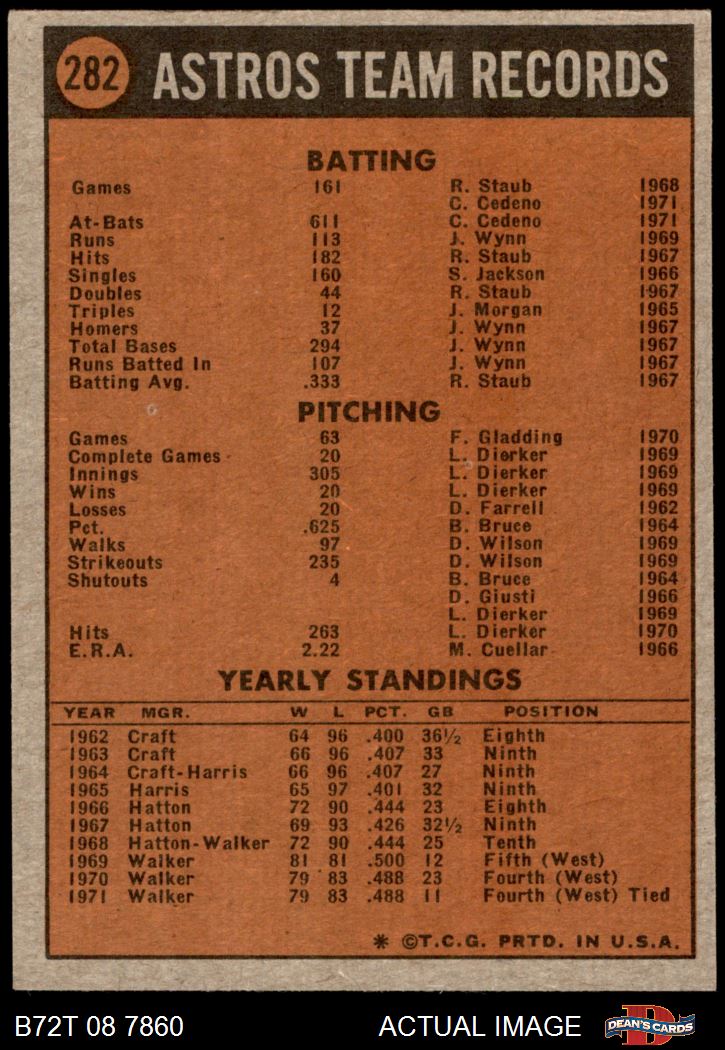 282 ASTROS TEAM RECORDS

BATTING

| | | | |
|---|---|---|---|
| Games | 161 | R. Staub | 1968 |
| | | C. Cedeno | 1971 |
| At-Bats | 611 | C. Cedeno | 1971 |
| Runs | 113 | J. Wynn | 1969 |
| Hits | 182 | R. Staub | 1967 |
| Singles | 160 | S. Jackson | 1966 |
| Doubles | 44 | R. Staub | 1967 |
| Triples | 12 | J. Morgan | 1965 |
| Homers | 37 | J. Wynn | 1967 |
| Total Bases | 294 | J. Wynn | 1967 |
| Runs Batted In | 107 | J. Wynn | 1967 |
| Batting Avg. | .333 | R. Staub | 1967 |

PITCHING

| | | | |
|---|---|---|---|
| Games | 63 | F. Gladding | 1970 |
| Complete Games | 20 | L. Dierker | 1969 |
| Innings | 305 | L. Dierker | 1969 |
| Wins | 20 | L. Dierker | 1969 |
| Losses | 20 | D. Farrell | 1962 |
| Pct. | .625 | B. Bruce | 1964 |
| Walks | 97 | D. Wilson | 1969 |
| Strikeouts | 235 | D. Wilson | 1969 |
| Shutouts | 4 | B. Bruce | 1964 |
| | | D. Giusti | 1966 |
| | | L. Dierker | 1969 |
| Hits | 263 | L. Dierker | 1970 |
| E.R.A. | 2.22 | M. Cuellar | 1966 |

YEARLY STANDINGS

| YEAR | MGR. | W | L | PCT. | GB | POSITION |
|---|---|---|---|---|---|---|
| 1962 | Craft | 64 | 96 | .400 | 36½ | Eighth |
| 1963 | Craft | 66 | 96 | .407 | 33 | Ninth |
| 1964 | Craft-Harris | 66 | 96 | .407 | 27 | Ninth |
| 1965 | Harris | 65 | 97 | .401 | 32 | Ninth |
| 1966 | Hatton | 72 | 90 | .444 | 23 | Eighth |
| 1967 | Hatton | 69 | 93 | .426 | 32½ | Ninth |
| 1968 | Hatton-Walker | 72 | 90 | .444 | 25 | Tenth |
| 1969 | Walker | 81 | 81 | .500 | 12 | Fifth (West) |
| 1970 | Walker | 79 | 83 | .488 | 23 | Fourth (West) |
| 1971 | Walker | 79 | 83 | .488 | 11 | Fourth (West) Tied |

* ©T.C.G. PRTD. IN U.S.A.

B72T 08 7860 ACTUAL IMAGE DEAN'S CARDS